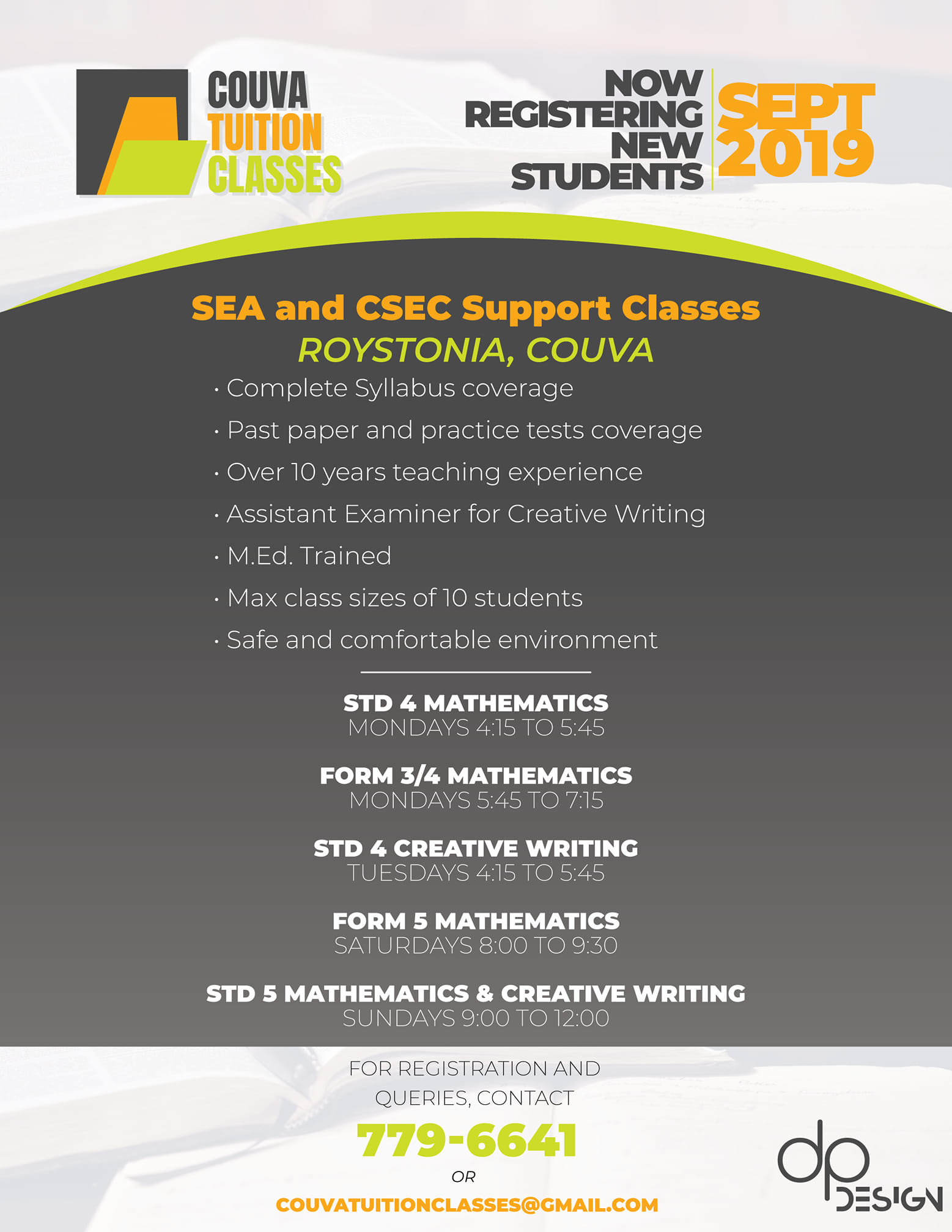 COUVA TUITION CLASSES

NOW REGISTERING NEW STUDENTS

SEPT 2019

SEA and CSEC Support Classes
ROYSTONIA, COUVA

· Complete Syllabus coverage
· Past paper and practice tests coverage
· Over 10 years teaching experience
· Assistant Examiner for Creative Writing
· M.Ed. Trained
· Max class sizes of 10 students
· Safe and comfortable environment

STD 4 MATHEMATICS
MONDAYS 4:15 TO 5:45

FORM 3/4 MATHEMATICS
MONDAYS 5:45 TO 7:15

STD 4 CREATIVE WRITING
TUESDAYS 4:15 TO 5:45

FORM 5 MATHEMATICS
SATURDAYS 8:00 TO 9:30

STD 5 MATHEMATICS & CREATIVE WRITING
SUNDAYS 9:00 TO 12:00

FOR REGISTRATION AND QUERIES, CONTACT

779-6641

OR

COUVATUITIONCLASSES@GMAIL.COM

dp DESIGN